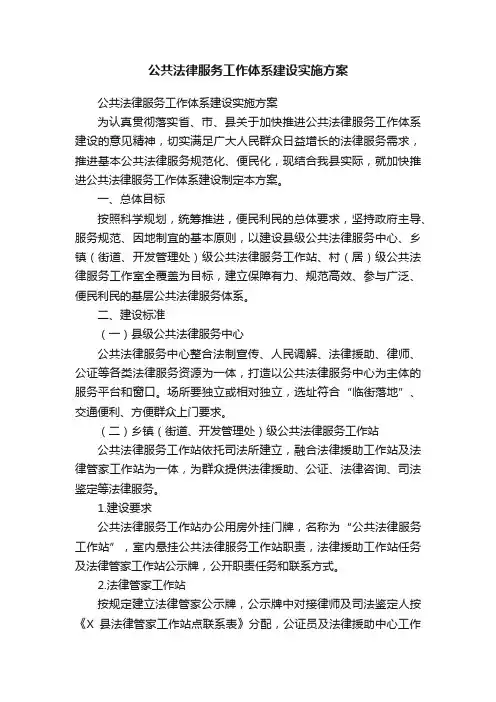 公共法律服务工作体系建设实施方案

公共法律服务工作体系建设实施方案

为认真贯彻落实省、市、县关于加快推进公共法律服务工作体系建设的意见精神，切实满足广大人民群众日益增长的法律服务需求，推进基本公共法律服务规范化、便民化，现结合我县实际，就加快推进公共法律服务工作体系建设制定本方案。

一、总体目标

按照科学规划，统筹推进，便民利民的总体要求，坚持政府主导、服务规范、因地制宜的基本原则，以建设县级公共法律服务中心、乡镇（街道、开发管理处）级公共法律服务工作站、村（居）级公共法律服务工作室全覆盖为目标，建立保障有力、规范高效、参与广泛、便民利民的基层公共法律服务体系。

二、建设标准

（一）县级公共法律服务中心

公共法律服务中心整合法制宣传、人民调解、法律援助、律师、公证等各类法律服务资源为一体，打造以公共法律服务中心为主体的服务平台和窗口。场所要独立或相对独立，选址符合“临街落地”、交通便利、方便群众上门要求。

（二）乡镇（街道、开发管理处）级公共法律服务工作站

公共法律服务工作站依托司法所建立，融合法律援助工作站及法律管家工作站为一体，为群众提供法律援助、公证、法律咨询、司法鉴定等法律服务。

1.建设要求

公共法律服务工作站办公用房外挂门牌，名称为“公共法律服务工作站”，室内悬挂公共法律服务工作站职责，法律援助工作站任务及法律管家工作站公示牌，公开职责任务和联系方式。

2.法律管家工作站

按规定建立法律管家公示牌，公示牌中对接律师及司法鉴定人按《X 县法律管家工作站点联系表》分配，公证员及法律援助中心工作